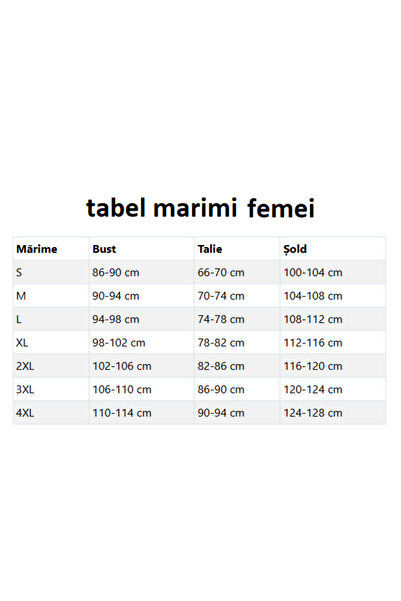 tabel marimi femei

| Mărime | Bust | Talie | Șold |
|---|---|---|---|
| S | 86-90 cm | 66-70 cm | 100-104 cm |
| M | 90-94 cm | 70-74 cm | 104-108 cm |
| L | 94-98 cm | 74-78 cm | 108-112 cm |
| XL | 98-102 cm | 78-82 cm | 112-116 cm |
| 2XL | 102-106 cm | 82-86 cm | 116-120 cm |
| 3XL | 106-110 cm | 86-90 cm | 120-124 cm |
| 4XL | 110-114 cm | 90-94 cm | 124-128 cm |